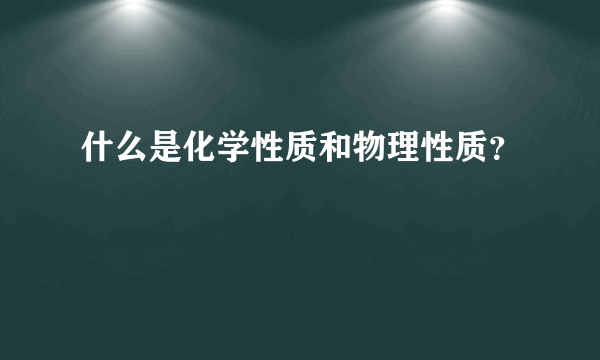 什么是化学性质和物理性质?